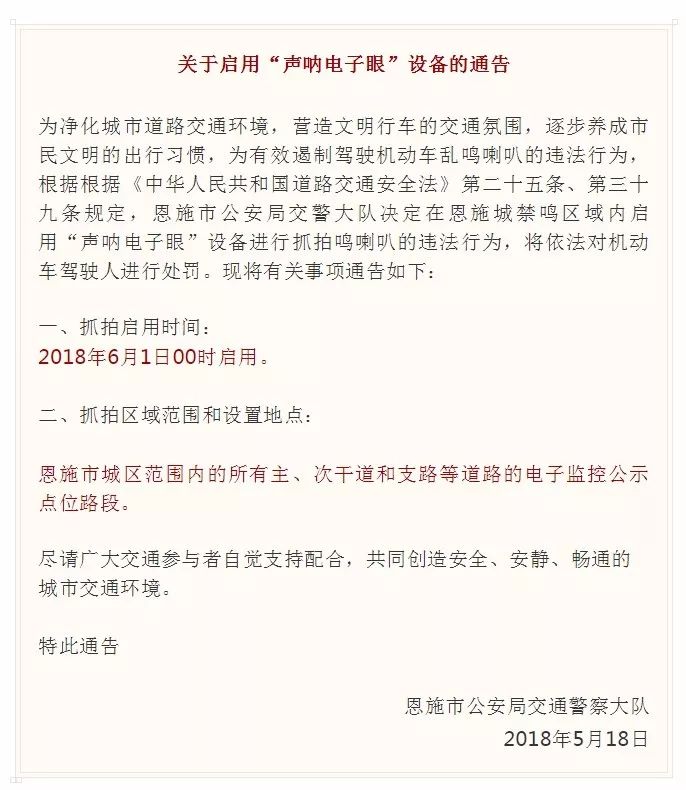 关于启用“声呐电子眼”设备的通告

为净化城市道路交通环境，营造文明行车的交通氛围，逐步养成市民文明的出行习惯，为有效遏制驾驶机动车乱鸣喇叭的违法行为，根据根据《中华人民共和国道路交通安全法》第二十五条、第三十九条规定，恩施市公安局交警大队决定在恩施城禁鸣区域内启用“声呐电子眼”设备进行抓拍鸣喇叭的违法行为，将依法对机动车驾驶人进行处罚。现将有关事项通告如下：

一、抓拍启用时间：
2018年6月1日00时启用。

二、抓拍区域范围和设置地点：

恩施市城区范围内的所有主、次干道和支路等道路的电子监控公示点位路段。

尽请广大交通参与者自觉支持配合，共同创造安全、安静、畅通的城市交通环境。

特此通告

恩施市公安局交通警察大队
2018年5月18日